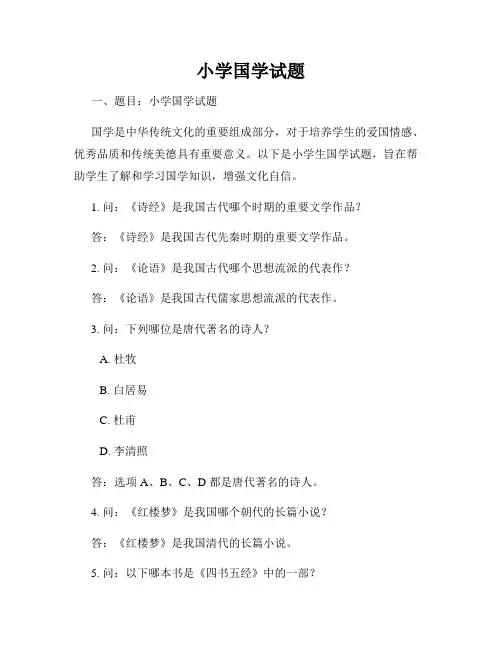 小学国学试题

一、题目：小学国学试题

国学是中华传统文化的重要组成部分，对于培养学生的爱国情感、优秀品质和传统美德具有重要意义。以下是小学生国学试题，旨在帮助学生了解和学习国学知识，增强文化自信。

1. 问：《诗经》是我国古代哪个时期的重要文学作品？

答：《诗经》是我国古代先秦时期的重要文学作品。

2. 问：《论语》是我国古代哪个思想流派的代表作？

答：《论语》是我国古代儒家思想流派的代表作。

3. 问：下列哪位是唐代著名的诗人？

A. 杜牧

B. 白居易

C. 杜甫

D. 李清照

答：选项 A、B、C、D 都是唐代著名的诗人。

4. 问：《红楼梦》是我国哪个朝代的长篇小说？

答：《红楼梦》是我国清代的长篇小说。

5. 问：以下哪本书是《四书五经》中的一部？